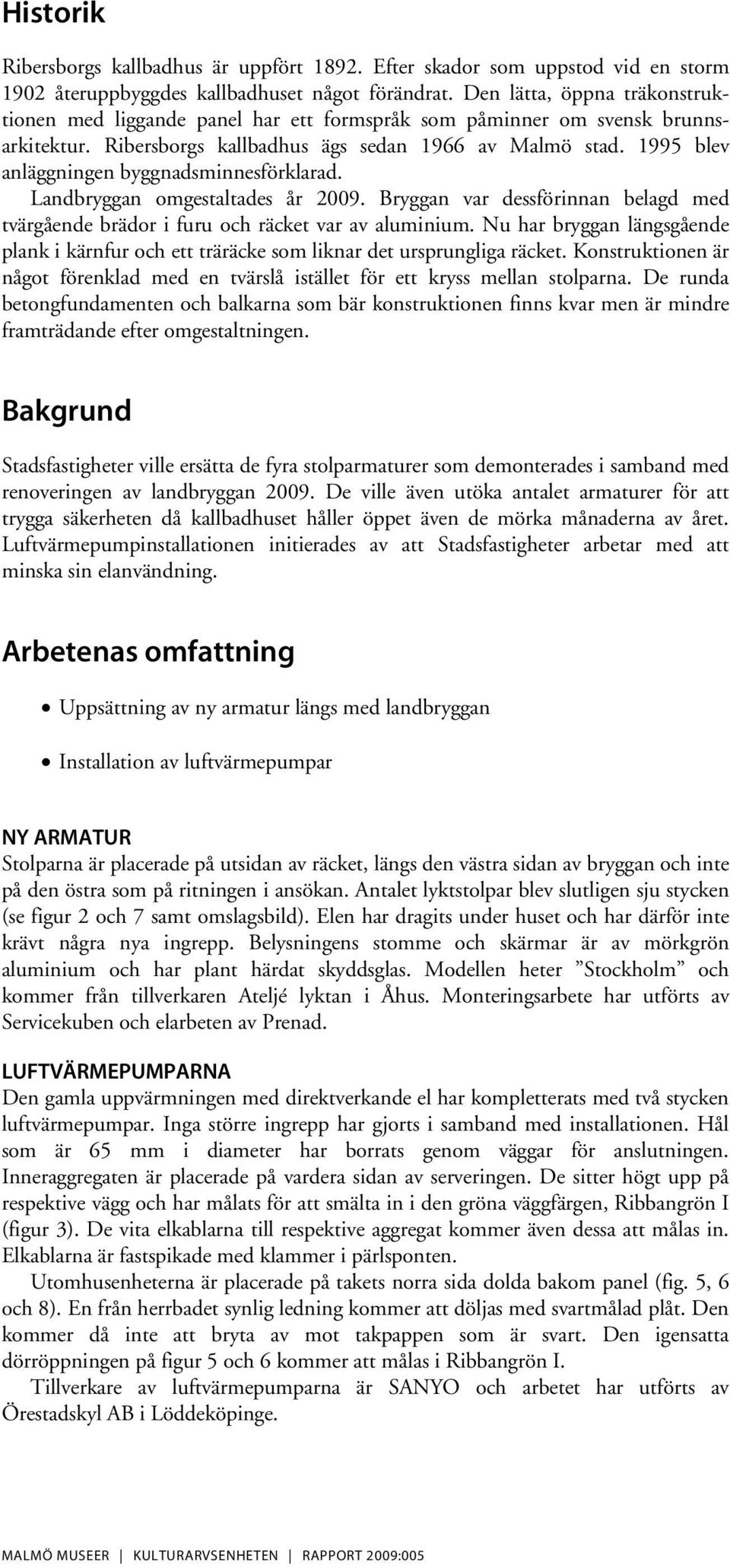 Historik

Ribersborgs kallbadhus är uppfört 1892. Efter skador som uppstod vid en storm 1902 återuppbyggdes kallbadhuset något förändrat. Den lätta, öppna träkonstruktionen med liggande panel har ett formspråk som påminner om svensk brunnsarkitektur. Ribersborgs kallbadhus ägs sedan 1966 av Malmö stad. 1995 blev anläggningen byggnadsminnesförklarad.

Landbryggan omgestaltades år 2009. Bryggan var dessförinnan belagd med tvärgående brädor i furu och räcket var av aluminium. Nu har bryggan längsgående plank i kärnfur och ett träräcke som liknar det ursprungliga räcket. Konstruktionen är något förenklad med en tvärslå istället för ett kryss mellan stolparna. De runda betongfundamenten och balkarna som bär konstruktionen finns kvar men är mindre framträdande efter omgestaltningen.

Bakgrund

Stadsfastigheter ville ersätta de fyra stolparmaturer som demonterades i samband med renoveringen av landbryggan 2009. De ville även utöka antalet armaturer för att trygga säkerheten då kallbadhuset håller öppet även de mörka månaderna av året. Luftvärmepumpinstallationen initierades av att Stadsfastigheter arbetar med att minska sin elanvändning.

Arbetenas omfattning

• Uppsättning av ny armatur längs med landbryggan

• Installation av luftvärmepumpar

NY ARMATUR
Stolparna är placerade på utsidan av räcket, längs den västra sidan av bryggan och inte på den östra som på ritningen i ansökan. Antalet lyktstolpar blev slutligen sju stycken (se figur 2 och 7 samt omslagsbild). Elen har dragits under huset och har därför inte krävt några nya ingrepp. Belysningens stomme och skärmar är av mörkgrön aluminium och har plant härdat skyddsglas. Modellen heter ”Stockholm” och kommer från tillverkaren Ateljé lyktan i Åhus. Monteringsarbete har utförts av Servicekuben och elarbeten av Prenad.

LUFTVÄRMEPUMPARNA
Den gamla uppvärmningen med direktverkande el har kompletterats med två stycken luftvärmepumpar. Inga större ingrepp har gjorts i samband med installationen. Hål som är 65 mm i diameter har borrats genom väggar för anslutningen. Inneraggregaten är placerade på vardera sidan av serveringen. De sitter högt upp på respektive vägg och har målats för att smälta in i den gröna väggfärgen, Ribbangrön I (figur 3). De vita elkablarna till respektive aggregat kommer även dessa att målas in. Elkablarna är fastspikade med klammer i pärlsponten.

Utomhusenheterna är placerade på takets norra sida dolda bakom panel (fig. 5, 6 och 8). En från herrbadet synlig ledning kommer att döljas med svartmålad plåt. Den kommer då inte att bryta av mot takpappen som är svart. Den igensatta dörröppningen på figur 5 och 6 kommer att målas i Ribbangrön I.

Tillverkare av luftvärmepumparna är SANYO och arbetet har utförts av Örestadskyl AB i Löddeköpinge.

MALMÖ MUSEER | KULTURARVSENHETEN | RAPPORT 2009:005